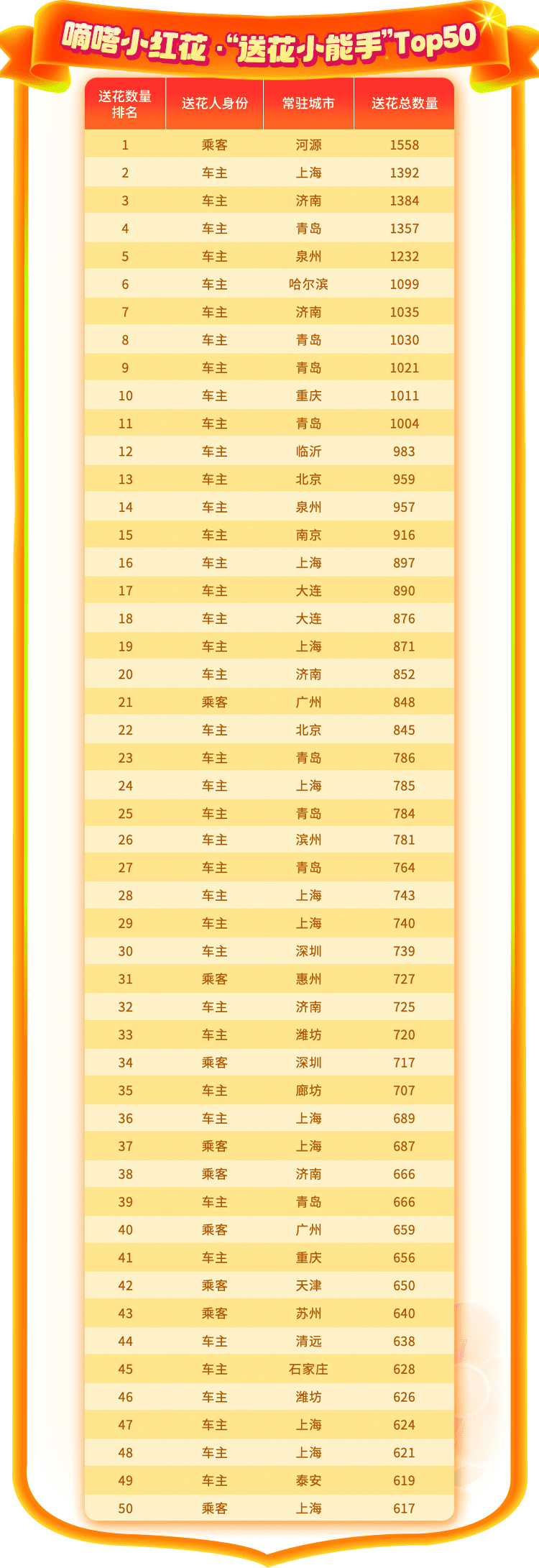 嘀嗒小红花·“送花小能手”Top50

| 送花数量排名 | 送花人身份 | 常驻城市 | 送花总数量 |
|---|---|---|---|
| 1 | 乘客 | 河源 | 1558 |
| 2 | 车主 | 上海 | 1392 |
| 3 | 车主 | 济南 | 1384 |
| 4 | 车主 | 青岛 | 1357 |
| 5 | 车主 | 泉州 | 1232 |
| 6 | 车主 | 哈尔滨 | 1099 |
| 7 | 车主 | 济南 | 1035 |
| 8 | 车主 | 青岛 | 1030 |
| 9 | 车主 | 青岛 | 1021 |
| 10 | 车主 | 重庆 | 1011 |
| 11 | 车主 | 青岛 | 1004 |
| 12 | 车主 | 临沂 | 983 |
| 13 | 车主 | 北京 | 959 |
| 14 | 车主 | 泉州 | 957 |
| 15 | 车主 | 南京 | 916 |
| 16 | 车主 | 上海 | 897 |
| 17 | 车主 | 大连 | 890 |
| 18 | 车主 | 大连 | 876 |
| 19 | 车主 | 上海 | 871 |
| 20 | 车主 | 济南 | 852 |
| 21 | 乘客 | 广州 | 848 |
| 22 | 车主 | 北京 | 845 |
| 23 | 车主 | 青岛 | 786 |
| 24 | 车主 | 上海 | 785 |
| 25 | 车主 | 青岛 | 784 |
| 26 | 车主 | 滨州 | 781 |
| 27 | 车主 | 青岛 | 764 |
| 28 | 车主 | 上海 | 743 |
| 29 | 车主 | 上海 | 740 |
| 30 | 车主 | 深圳 | 739 |
| 31 | 乘客 | 惠州 | 727 |
| 32 | 车主 | 济南 | 725 |
| 33 | 车主 | 潍坊 | 720 |
| 34 | 乘客 | 深圳 | 717 |
| 35 | 车主 | 廊坊 | 707 |
| 36 | 车主 | 上海 | 689 |
| 37 | 乘客 | 上海 | 687 |
| 38 | 乘客 | 济南 | 666 |
| 39 | 车主 | 青岛 | 666 |
| 40 | 乘客 | 广州 | 659 |
| 41 | 车主 | 重庆 | 656 |
| 42 | 乘客 | 天津 | 650 |
| 43 | 乘客 | 苏州 | 640 |
| 44 | 车主 | 清远 | 638 |
| 45 | 车主 | 石家庄 | 628 |
| 46 | 车主 | 潍坊 | 626 |
| 47 | 车主 | 上海 | 624 |
| 48 | 车主 | 上海 | 621 |
| 49 | 车主 | 泰安 | 619 |
| 50 | 乘客 | 上海 | 617 |